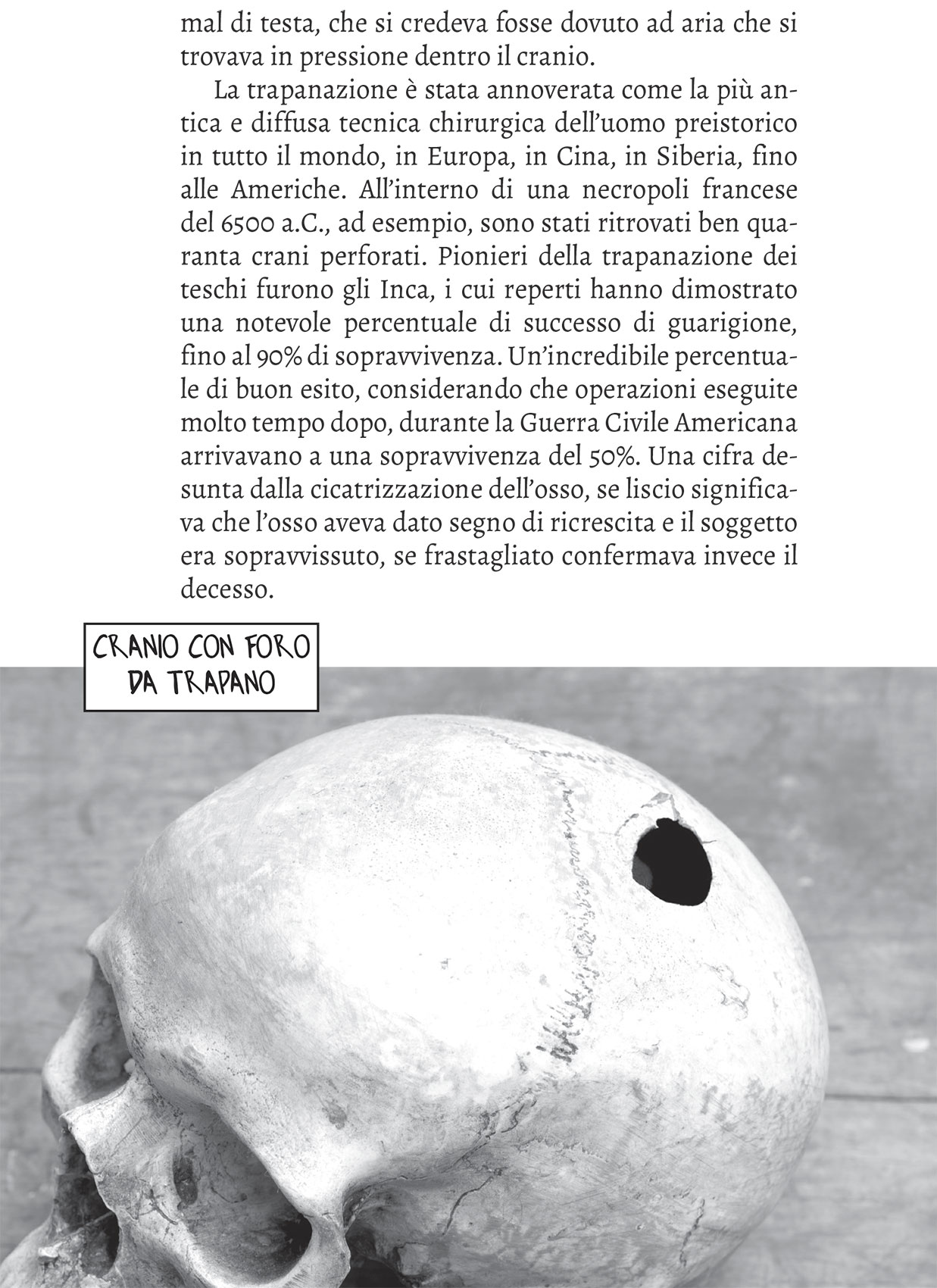 mal di testa, che si credeva fosse dovuto ad aria che si trovava in pressione dentro il cranio.

La trapanazione è stata annoverata come la più antica e diffusa tecnica chirurgica dell'uomo preistorico in tutto il mondo, in Europa, in Cina, in Siberia, fino alle Americhe. All'interno di una necropoli francese del 6500 a.C., ad esempio, sono stati ritrovati ben quaranta crani perforati. Pionieri della trapanazione dei teschi furono gli Inca, i cui reperti hanno dimostrato una notevole percentuale di successo di guarigione, fino al 90% di sopravvivenza. Un'incredibile percentuale di buon esito, considerando che operazioni eseguite molto tempo dopo, durante la Guerra Civile Americana arrivavano a una sopravvivenza del 50%. Una cifra desunta dalla cicatrizzazione dell'osso, se liscio significava che l'osso aveva dato segno di ricrescita e il soggetto era sopravvissuto, se frastagliato confermava invece il decesso.

CRANIO CON FORO DA TRAPANO